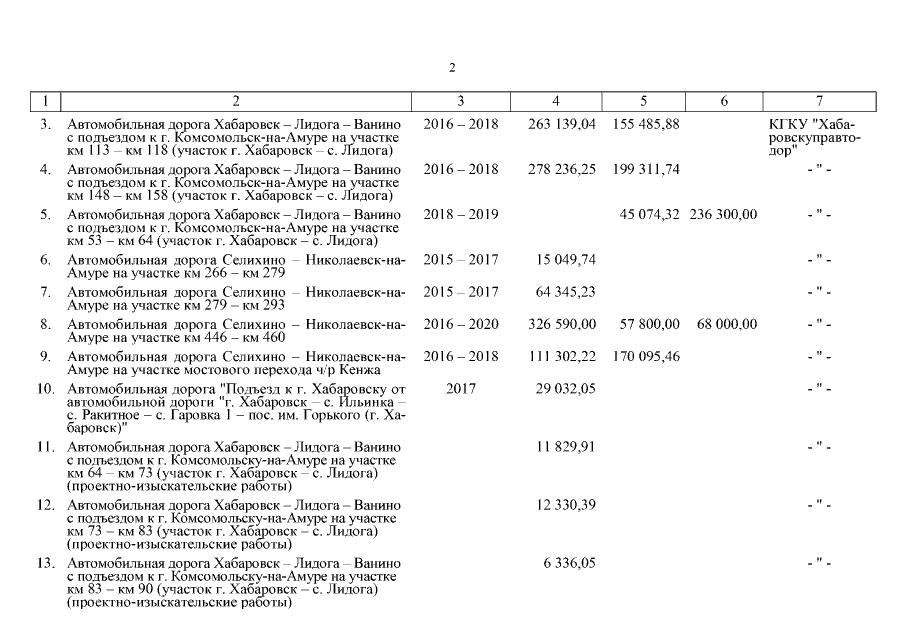 2

| 1 | 2 | 3 | 4 | 5 | 6 | 7 |
|---|---|---|---|---|---|---|
| 3. | Автомобильная дорога Хабаровск – Лидога – Ванино с подъездом к г. Комсомольск-на-Амуре на участке км 113 – км 118 (участок г. Хабаровск – с. Лидога) | 2016 – 2018 | 263 139,04 | 155 485,88 | | КГКУ "Хабаровскуправтодор" |
| 4. | Автомобильная дорога Хабаровск – Лидога – Ванино с подъездом к г. Комсомольск-на-Амуре на участке км 148 – км 158 (участок г. Хабаровск – с. Лидога) | 2016 – 2018 | 278 236,25 | 199 311,74 | | - " - |
| 5. | Автомобильная дорога Хабаровск – Лидога – Ванино с подъездом к г. Комсомольск-на-Амуре на участке км 53 – км 64 (участок г. Хабаровск – с. Лидога) | 2018 – 2019 | | 45 074,32 | 236 300,00 | - " - |
| 6. | Автомобильная дорога Селихино – Николаевск-на-Амуре на участке км 266 – км 279 | 2015 – 2017 | 15 049,74 | | | - " - |
| 7. | Автомобильная дорога Селихино – Николаевск-на-Амуре на участке км 279 – км 293 | 2015 – 2017 | 64 345,23 | | | - " - |
| 8. | Автомобильная дорога Селихино – Николаевск-на-Амуре на участке км 446 – км 460 | 2016 – 2020 | 326 590,00 | 57 800,00 | 68 000,00 | - " - |
| 9. | Автомобильная дорога Селихино – Николаевск-на-Амуре на участке мостового перехода ч/р Кенжа | 2016 – 2018 | 111 302,22 | 170 095,46 | | - " - |
| 10. | Автомобильная дорога "Подъезд к г. Хабаровску от автомобильной дороги "г. Хабаровск – с. Ильинка – с. Ракитное – с. Гаровка 1 – пос. им. Горького (г. Хабаровск)" | 2017 | 29 032,05 | | | - " - |
| 11. | Автомобильная дорога Хабаровск – Лидога – Ванино с подъездом к г. Комсомольску-на-Амуре на участке км 64 – км 73 (участок г. Хабаровск – с. Лидога) (проектно-изыскательские работы) | | 11 829,91 | | | - " - |
| 12. | Автомобильная дорога Хабаровск – Лидога – Ванино с подъездом к г. Комсомольску-на-Амуре на участке км 73 – км 83 (участок г. Хабаровск – с. Лидога) (проектно-изыскательские работы) | | 12 330,39 | | | - " - |
| 13. | Автомобильная дорога Хабаровск – Лидога – Ванино с подъездом к г. Комсомольску-на-Амуре на участке км 83 – км 90 (участок г. Хабаровск – с. Лидога) (проектно-изыскательские работы) | | 6 336,05 | | | - " - |